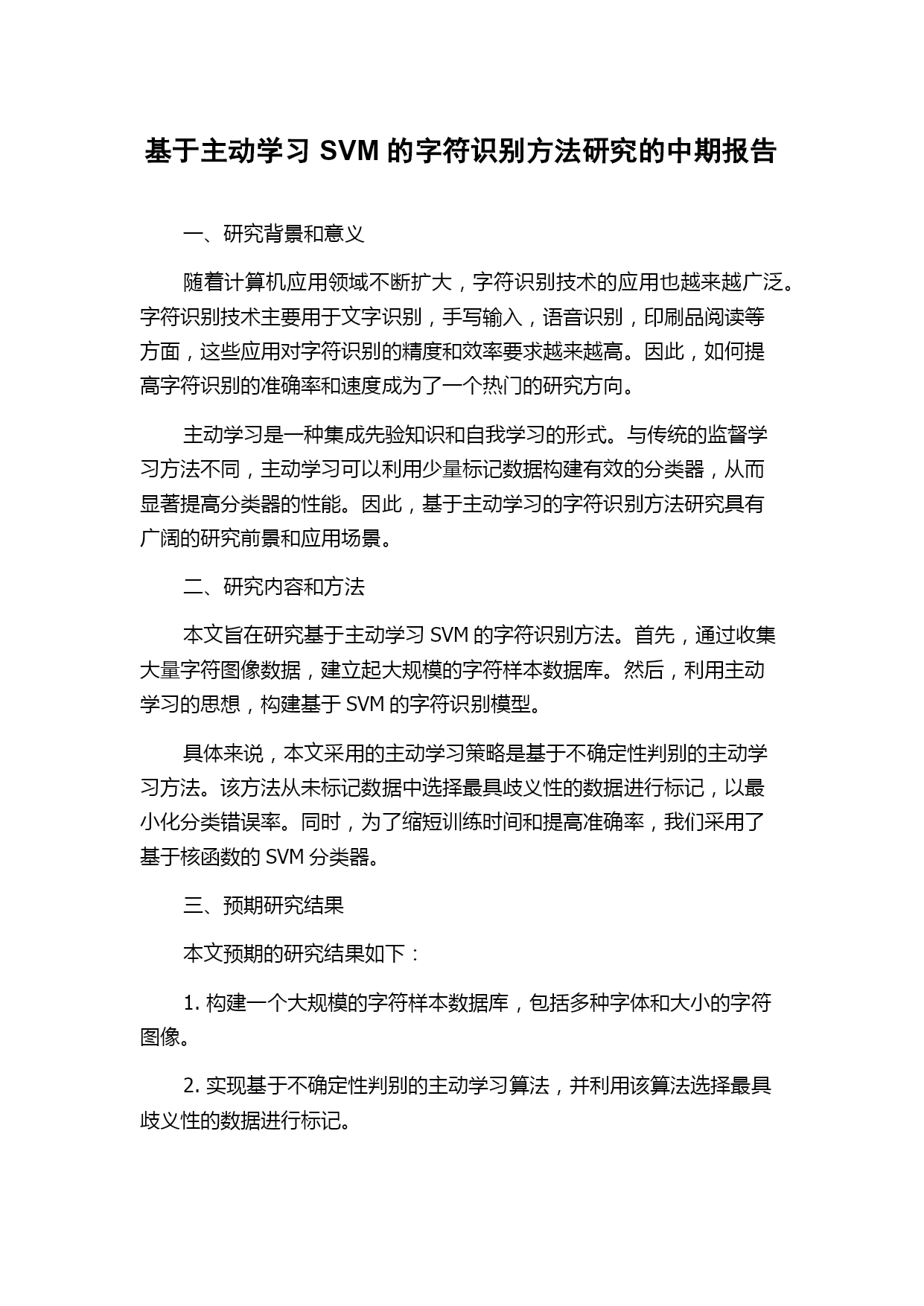 基于主动学习 SVM 的字符识别方法研究的中期报告

一、研究背景和意义

随着计算机应用领域不断扩大，字符识别技术的应用也越来越广泛。字符识别技术主要用于文字识别，手写输入，语音识别，印刷品阅读等方面，这些应用对字符识别的精度和效率要求越来越高。因此，如何提高字符识别的准确率和速度成为了一个热门的研究方向。

主动学习是一种集成先验知识和自我学习的形式。与传统的监督学习方法不同，主动学习可以利用少量标记数据构建有效的分类器，从而显著提高分类器的性能。因此，基于主动学习的字符识别方法研究具有广阔的研究前景和应用场景。

二、研究内容和方法

本文旨在研究基于主动学习 SVM 的字符识别方法。首先，通过收集大量字符图像数据，建立起大规模的字符样本数据库。然后，利用主动学习的思想，构建基于 SVM 的字符识别模型。

具体来说，本文采用的主动学习策略是基于不确定性判别的主动学习方法。该方法从未标记数据中选择最具歧义性的数据进行标记，以最小化分类错误率。同时，为了缩短训练时间和提高准确率，我们采用了基于核函数的 SVM 分类器。

三、预期研究结果

本文预期的研究结果如下：

1. 构建一个大规模的字符样本数据库，包括多种字体和大小的字符图像。

2. 实现基于不确定性判别的主动学习算法，并利用该算法选择最具歧义性的数据进行标记。